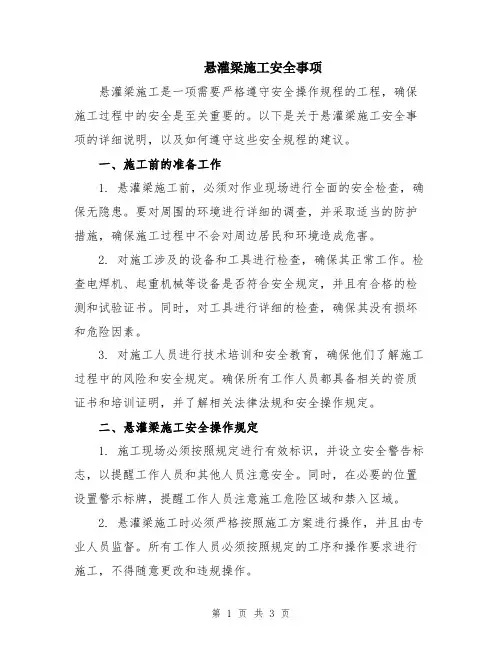 悬灌梁施工安全事项

悬灌梁施工是一项需要严格遵守安全操作规程的工程，确保施工过程中的安全是至关重要的。以下是关于悬灌梁施工安全事项的详细说明，以及如何遵守这些安全规程的建议。

一、施工前的准备工作

1. 悬灌梁施工前，必须对作业现场进行全面的安全检查，确保无隐患。要对周围的环境进行详细的调查，并采取适当的防护措施，确保施工过程中不会对周边居民和环境造成危害。

2. 对施工涉及的设备和工具进行检查，确保其正常工作。检查电焊机、起重机械等设备是否符合安全规定，并且有合格的检测和试验证书。同时，对工具进行详细的检查，确保其没有损坏和危险因素。

3. 对施工人员进行技术培训和安全教育，确保他们了解施工过程中的风险和安全规定。确保所有工作人员都具备相关的资质证书和培训证明，并了解相关法律法规和安全操作规定。

二、悬灌梁施工安全操作规定

1. 施工现场必须按照规定进行有效标识，并设立安全警告标志，以提醒工作人员和其他人员注意安全。同时，在必要的位置设置警示标牌，提醒工作人员注意施工危险区域和禁入区域。

2. 悬灌梁施工时必须严格按照施工方案进行操作，并且由专业人员监督。所有工作人员必须按照规定的工序和操作要求进行施工，不得随意更改和违规操作。

第 1 页 共 3 页